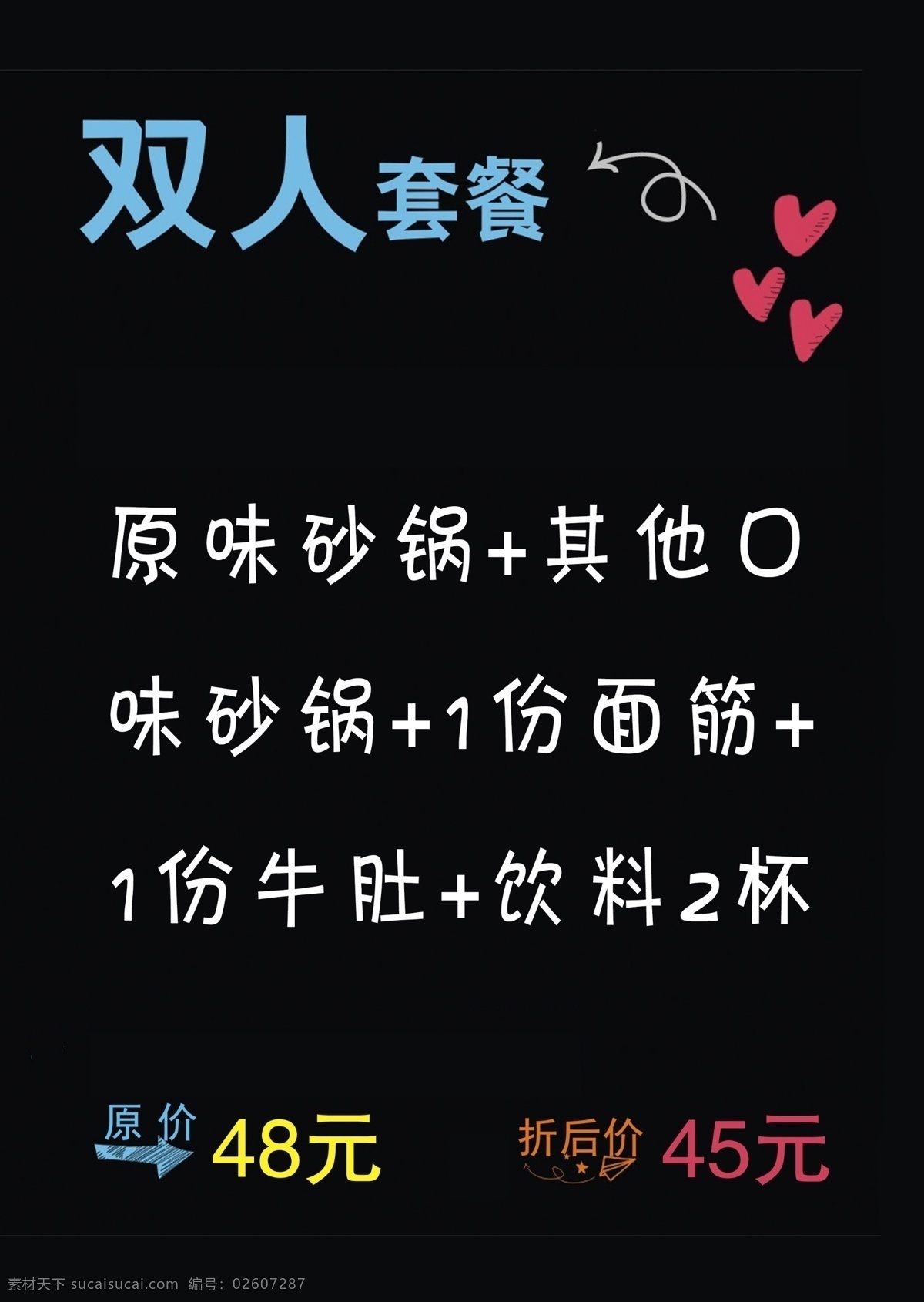 双人套餐

原味砂锅+其他口味砂锅+1份面筋+1份牛肚+饮料2杯

原价 48元

折后价 45元

素材天下 sucaisucai.com 编号：02607287